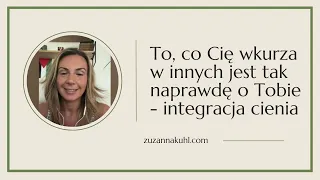 To, co Cię wkurza w innych jest tak naprawdę o Tobie - integracja cienia

zuzannakuhl.com